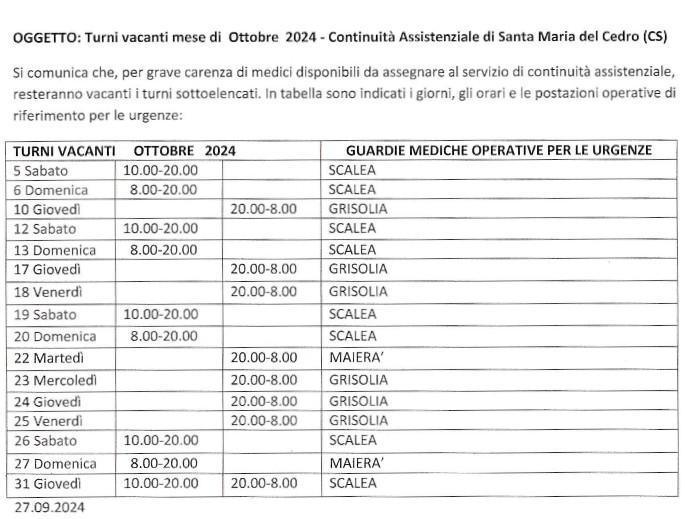 OGGETTO: Turni vacanti mese di Ottobre 2024 - Continuità Assistenziale di Santa Maria del Cedro (CS)

Si comunica che, per grave carenza di medici disponibili da assegnare al servizio di continuità assistenziale, resteranno vacanti i turni sottoelencati. In tabella sono indicati i giorni, gli orari e le postazioni operative di riferimento per le urgenze:

| TURNI VACANTI | OTTOBRE 2024 | | GUARDIE MEDICHE OPERATIVE PER LE URGENZE |
|---|---|---|---|
| 5 Sabato | 10.00-20.00 | | SCALEA |
| 6 Domenica | 8.00-20.00 | | SCALEA |
| 10 Giovedì | | 20.00-8.00 | GRISOLIA |
| 12 Sabato | 10.00-20.00 | | SCALEA |
| 13 Domenica | 8.00-20.00 | | SCALEA |
| 17 Giovedì | | 20.00-8.00 | GRISOLIA |
| 18 Venerdì | | 20.00-8.00 | GRISOLIA |
| 19 Sabato | 10.00-20.00 | | SCALEA |
| 20 Domenica | 8.00-20.00 | | SCALEA |
| 22 Martedì | | 20.00-8.00 | MAIERA' |
| 23 Mercoledì | | 20.00-8.00 | GRISOLIA |
| 24 Giovedì | | 20.00-8.00 | GRISOLIA |
| 25 Venerdì | | 20.00-8.00 | GRISOLIA |
| 26 Sabato | 10.00-20.00 | | SCALEA |
| 27 Domenica | 8.00-20.00 | | MAIERA' |
| 31 Giovedì | 10.00-20.00 | 20.00-8.00 | SCALEA |

27.09.2024